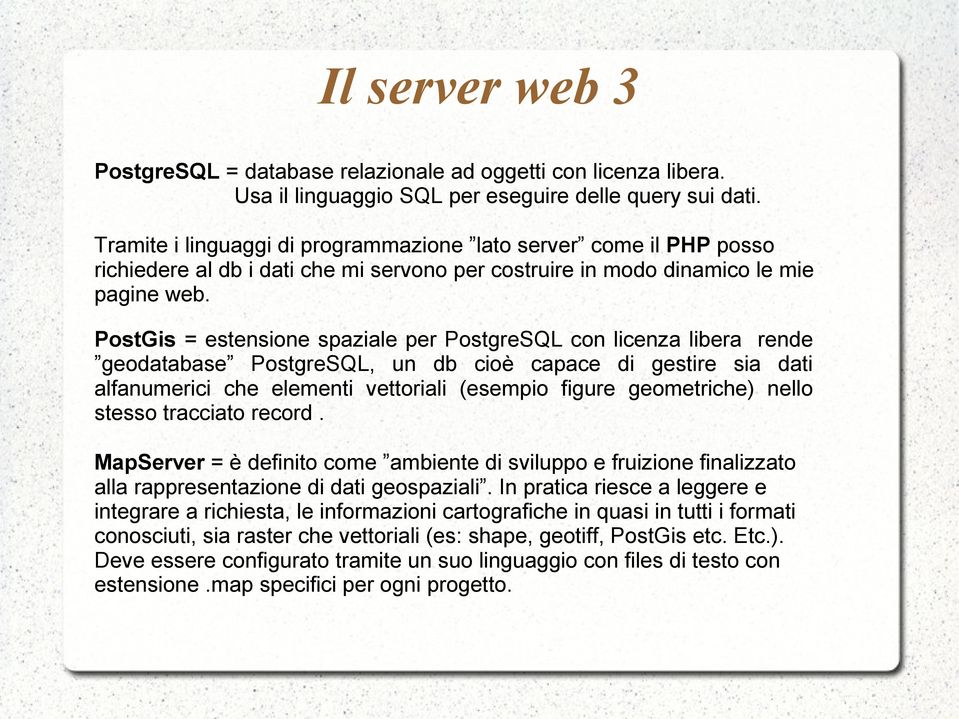 Il server web 3

PostgreSQL = database relazionale ad oggetti con licenza libera.
Usa il linguaggio SQL per eseguire delle query sui dati.

Tramite i linguaggi di programmazione ”lato server” come il PHP posso richiedere al db i dati che mi servono per costruire in modo dinamico le mie pagine web.

PostGis = estensione spaziale per PostgreSQL con licenza libera rende ”geodatabase” PostgreSQL, un db cioè capace di gestire sia dati alfanumerici che elementi vettoriali (esempio figure geometriche) nello stesso tracciato record .

MapServer = è definito come ”ambiente di sviluppo e fruizione finalizzato alla rappresentazione di dati geospaziali”. In pratica riesce a leggere e integrare a richiesta, le informazioni cartografiche in quasi in tutti i formati conosciuti, sia raster che vettoriali (es: shape, geotiff, PostGis etc. Etc.). Deve essere configurato tramite un suo linguaggio con files di testo con estensione .map specifici per ogni progetto.